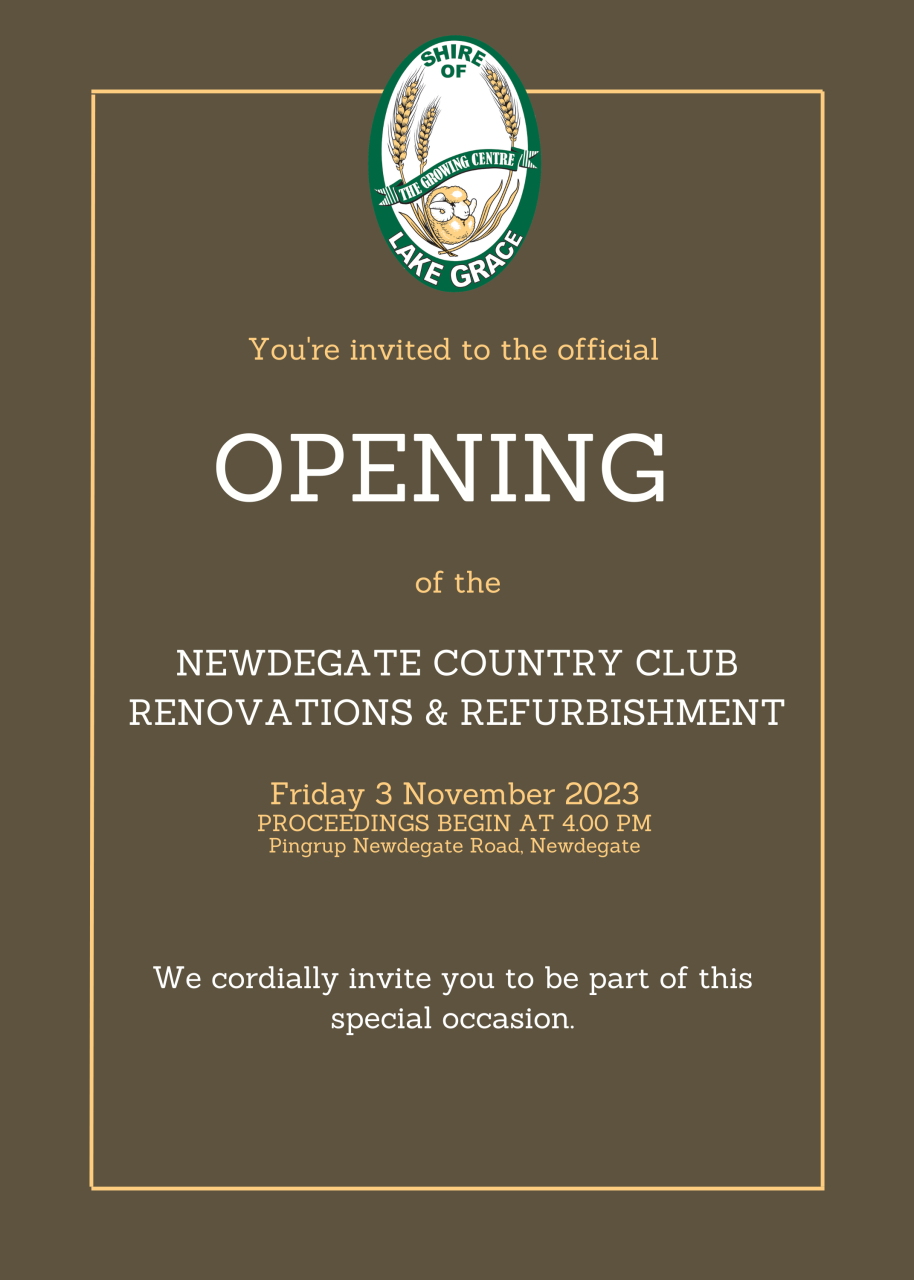 SHIRE OF
THE GROWING CENTRE
LAKE GRACE

You're invited to the official

OPENING

of the

NEWDEGATE COUNTRY CLUB
RENOVATIONS & REFURBISHMENT

Friday 3 November 2023
PROCEEDINGS BEGIN AT 4.00 PM
Pingrup Newdegate Road, Newdegate

We cordially invite you to be part of this special occasion.